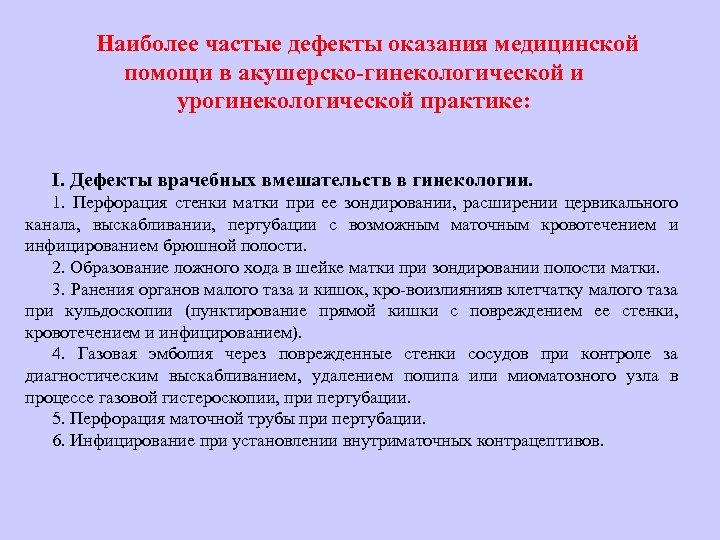 Наиболее частые дефекты оказания медицинской помощи в акушерско-гинекологической и урогинекологической практике:

I. Дефекты врачебных вмешательств в гинекологии.

1. Перфорация стенки матки при ее зондировании, расширении цервикального канала, выскабливании, пертубации с возможным маточным кровотечением и инфицированием брюшной полости.

2. Образование ложного хода в шейке матки при зондировании полости матки.

3. Ранения органов малого таза и кишок, кро-воизлиянияв клетчатку малого таза при кульдоскопии (пунктирование прямой кишки с повреждением ее стенки, кровотечением и инфицированием).

4. Газовая эмболия через поврежденные стенки сосудов при контроле за диагностическим выскабливанием, удалением полипа или миоматозного узла в процессе газовой гистероскопии, при пертубации.

5. Перфорация маточной трубы при пертубации.

6. Инфицирование при установлении внутриматочных контрацептивов.